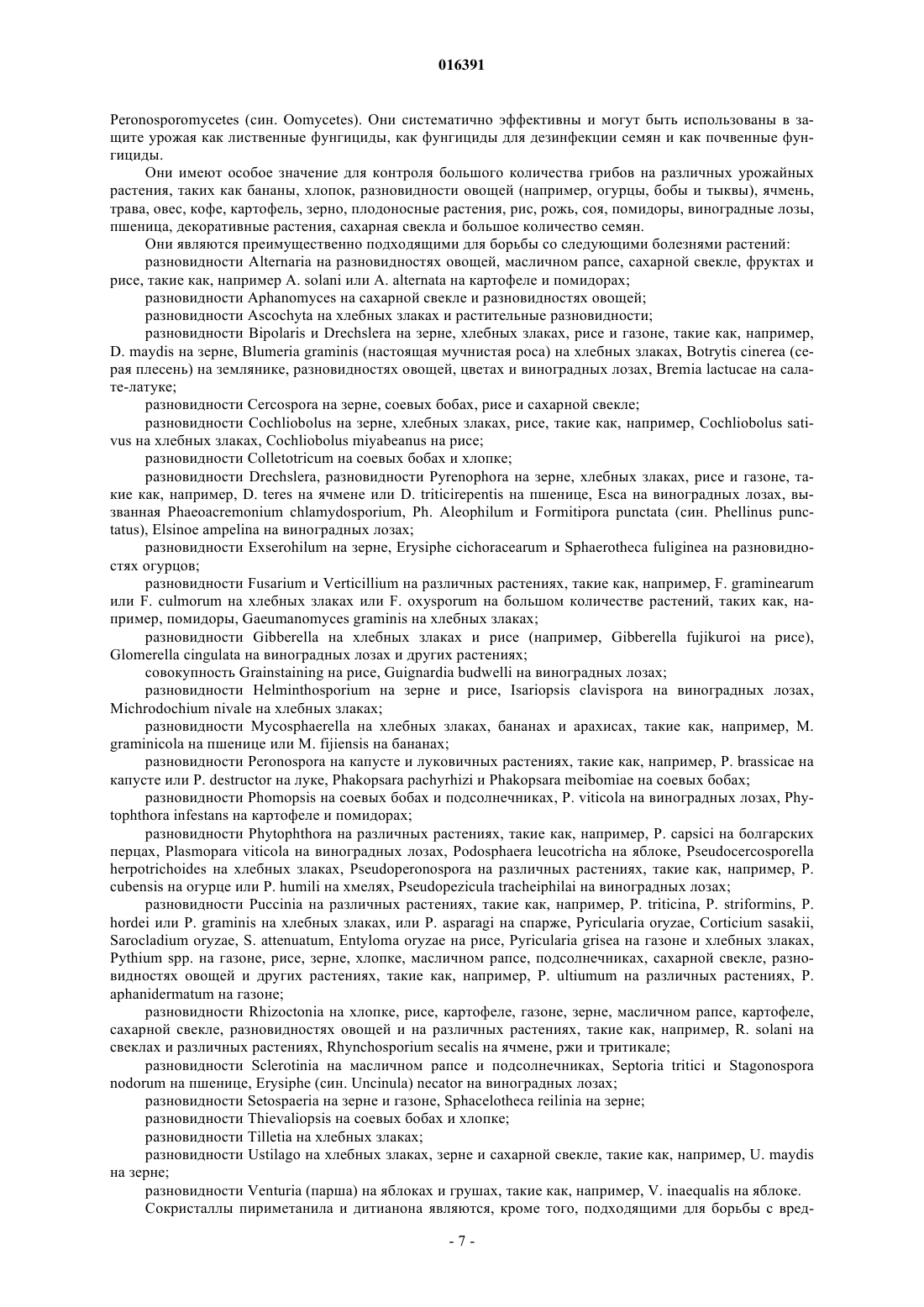 016391

Peronosporomycetes (син. Oomycetes). Они систематично эффективны и могут быть использованы в защите урожая как лиственные фунгициды, как фунгициды для дезинфекции семян и как почвенные фунгициды.

Они имеют особое значение для контроля большого количества грибов на различных урожайных растения, таких как бананы, хлопок, разновидности овощей (например, огурцы, бобы и тыквы), ячмень, трава, овес, кофе, картофель, зерно, плодоносные растения, рис, рожь, соя, помидоры, виноградные лозы, пшеница, декоративные растения, сахарная свекла и большое количество семян.

Они являются преимущественно подходящими для борьбы со следующими болезнями растений:

разновидности Alternaria на разновидностях овощей, масличном рапсе, сахарной свекле, фруктах и рисе, такие как, например A. solani или A. alternata на картофеле и помидорах;

разновидности Aphanomyces на сахарной свекле и разновидностях овощей;

разновидности Ascochyta на хлебных злаках и растительные разновидности;

разновидности Bipolaris и Drechslera на зерне, хлебных злаках, рисе и газоне, такие как, например, D. maydis на зерне, Blumeria graminis (настоящая мучнистая роса) на хлебных злаках, Botrytis cinerea (серая плесень) на землянике, разновидностях овощей, цветах и виноградных лозах, Bremia lactucae на салате-латуке;

разновидности Cercospora на зерне, соевых бобах, рисе и сахарной свекле;

разновидности Cochliobolus на зерне, хлебных злаках, рисе, такие как, например, Cochliobolus sativus на хлебных злаках, Cochliobolus miyabeanus на рисе;

разновидности Colletotricum на соевых бобах и хлопке;

разновидности Drechslera, разновидности Pyrenophora на зерне, хлебных злаках, рисе и газоне, такие как, например, D. teres на ячмене или D. triticirepentis на пшенице, Esca на виноградных лозах, вызванная Phaeoacremonium chlamydosporium, Ph. Aleophilum и Formitipora punctata (син. Phellinus punctatus), Elsinoe ampelina на виноградных лозах;

разновидности Exserohilum на зерне, Erysiphe cichoracearum и Sphaerotheca fuliginea на разновидностях огурцов;

разновидности Fusarium и Verticillium на различных растениях, такие как, например, F. graminearum или F. culmorum на хлебных злаках или F. oxysporum на большом количестве растений, таких как, например, помидоры, Gaeumanomyces graminis на хлебных злаках;

разновидности Gibberella на хлебных злаках и рисе (например, Gibberella fujikuroi на рисе), Glomerella cingulata на виноградных лозах и других растениях;

совокупность Grainstaining на рисе, Guignardia budwelli на виноградных лозах;

разновидности Helminthosporium на зерне и рисе, Isariopsis clavispora на виноградных лозах, Michrodochium nivale на хлебных злаках;

разновидности Mycosphaerella на хлебных злаках, бананах и арахисах, такие как, например, M. graminicola на пшенице или M. fijiensis на бананах;

разновидности Peronospora на капусте и луковичных растениях, такие как, например, P. brassicae на капусте или P. destructor на луке, Phakopsara pachyrhizi и Phakopsara meibomiae на соевых бобах;

разновидности Phomopsis на соевых бобах и подсолнечниках, P. viticola на виноградных лозах, Phytophthora infestans на картофеле и помидорах;

разновидности Phytophthora на различных растениях, такие как, например, P. capsici на болгарских перцах, Plasmopara viticola на виноградных лозах, Podosphaera leucotricha на яблоке, Pseudocercosporella herpotrichoides на хлебных злаках, Pseudoperonospora на различных растениях, такие как, например, P. cubensis на огурце или P. humili на хмелях, Pseudopezicula tracheiphilai на виноградных лозах;

разновидности Puccinia на различных растениях, такие как, например, P. triticina, P. striformins, P. hordei или P. graminis на хлебных злаках, или P. asparagi на спарже, Pyricularia oryzae, Corticium sasakii, Sarocladium oryzae, S. attenuatum, Entyloma oryzae на рисе, Pyricularia grisea на газоне и хлебных злаках, Pythium spp. на газоне, рисе, зерне, хлопке, масличном рапсе, подсолнечниках, сахарной свекле, разновидностях овощей и других растениях, такие как, например, P. ultiumum на различных растениях, P. aphanidermatum на газоне;

разновидности Rhizoctonia на хлопке, рисе, картофеле, газоне, зерне, масличном рапсе, картофеле, сахарной свекле, разновидностях овощей и на различных растениях, такие как, например, R. solani на свеклах и различных растениях, Rhynchosporium secalis на ячмене, ржи и тритикале;

разновидности Sclerotinia на масличном рапсе и подсолнечниках, Septoria tritici и Stagonospora nodorum на пшенице, Erysiphe (син. Uncinula) necator на виноградных лозах;

разновидности Setospaeria на зерне и газоне, Sphacelotheca reilinia на зерне;

разновидности Thievaliopsis на соевых бобах и хлопке;

разновидности Tilletia на хлебных злаках;

разновидности Ustilago на хлебных злаках, зерне и сахарной свекле, такие как, например, U. maydis на зерне;

разновидности Venturia (парша) на яблоках и грушах, такие как, например, V. inaequalis на яблоке.

Сокристаллы пириметанила и дитианона являются, кроме того, подходящими для борьбы с вред-

- 7 -